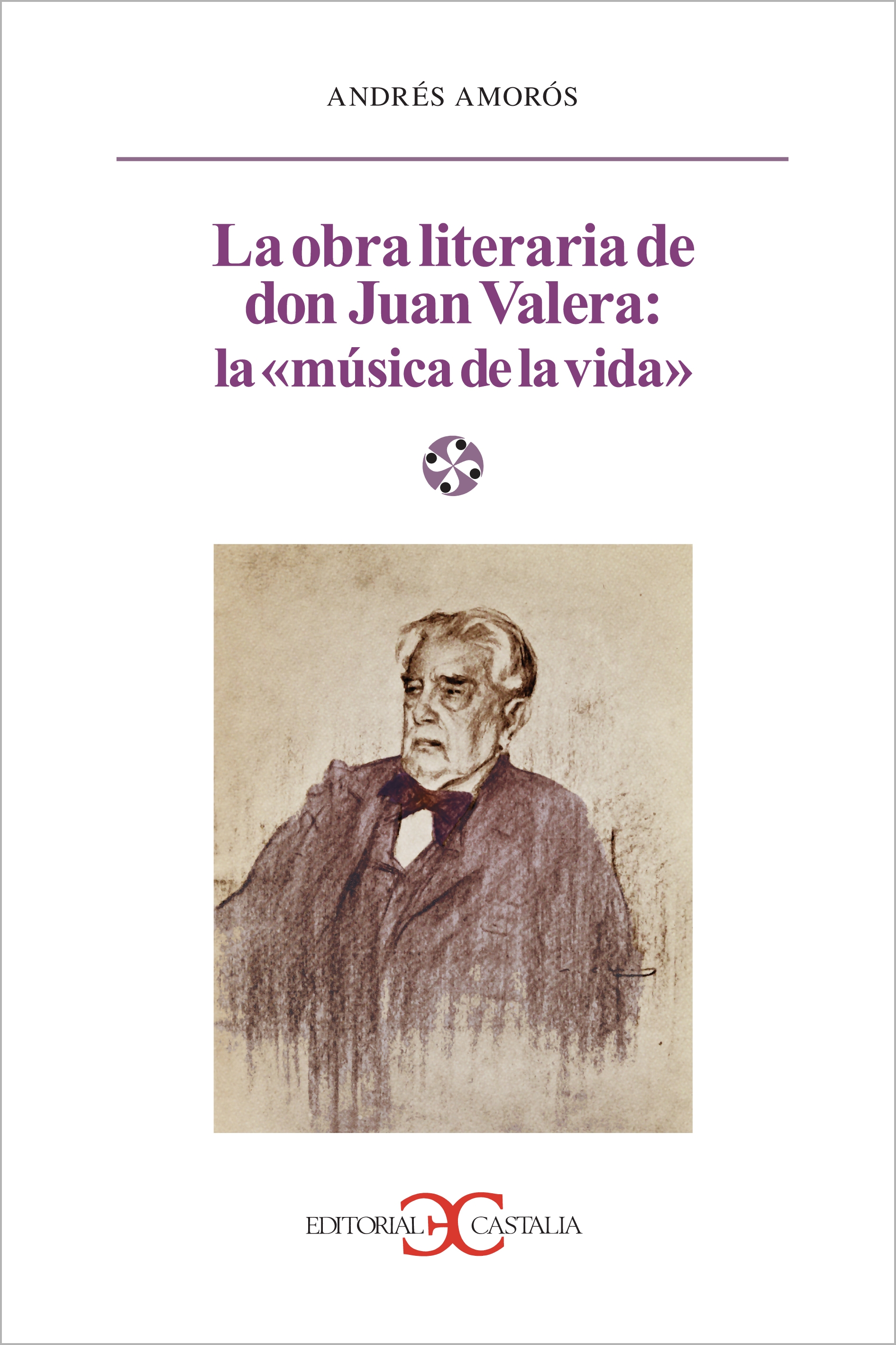 ANDRÉS AMORÓS

La obra literaria de don Juan Valera: la «música de la vida»

EDITORIAL CASTALIA